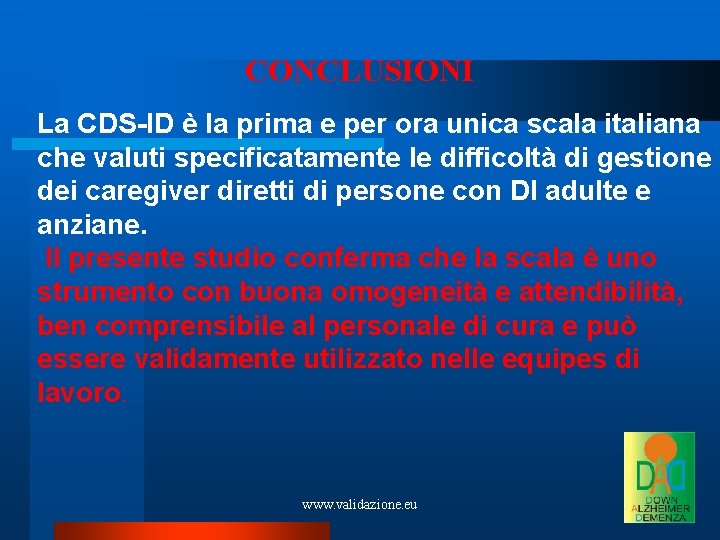 CONCLUSIONI

La CDS-ID è la prima e per ora unica scala italiana che valuti specificatamente le difficoltà di gestione dei caregiver diretti di persone con DI adulte e anziane.

Il presente studio conferma che la scala è uno strumento con buona omogeneità e attendibilità, ben comprensibile al personale di cura e può essere validamente utilizzato nelle equipes di lavoro.

www.validazione.eu

DAD
DOWN
ALZHEIMER
DEMENZA